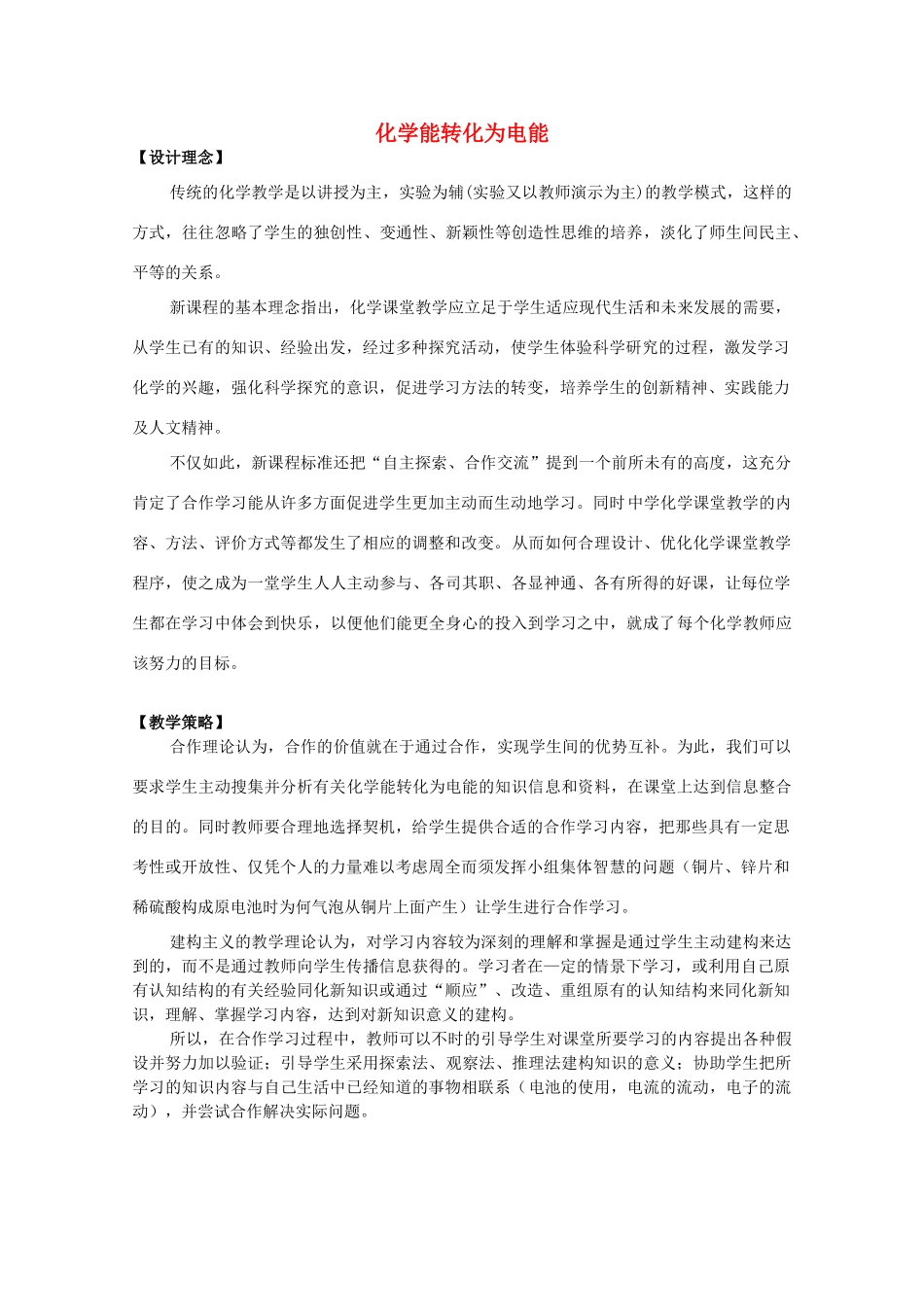 化学能转化为电能

【设计理念】

传统的化学教学是以讲授为主，实验为辅(实验又以教师演示为主)的教学模式，这样的方式，往往忽略了学生的独创性、变通性、新颖性等创造性思维的培养，淡化了师生间民主、平等的关系。

新课程的基本理念指出，化学课堂教学应立足于学生适应现代生活和未来发展的需要，从学生已有的知识、经验出发，经过多种探究活动，使学生体验科学研究的过程，激发学习化学的兴趣，强化科学探究的意识，促进学习方法的转变，培养学生的创新精神、实践能力及人文精神。

不仅如此，新课程标准还把“自主探索、合作交流”提到一个前所未有的高度，这充分肯定了合作学习能从许多方面促进学生更加主动而生动地学习。同时中学化学课堂教学的内容、方法、评价方式等都发生了相应的调整和改变。从而如何合理设计、优化化学课堂教学程序，使之成为一堂学生人人主动参与、各司其职、各显神通、各有所得的好课，让每位学生都在学习中体会到快乐，以便他们能更全身心的投入到学习之中，就成了每个化学教师应该努力的目标。

【教学策略】

合作理论认为，合作的价值就在于通过合作，实现学生间的优势互补。为此，我们可以要求学生主动搜集并分析有关化学能转化为电能的知识信息和资料，在课堂上达到信息整合的目的。同时教师要合理地选择契机，给学生提供合适的合作学习内容，把那些具有一定思考性或开放性、仅凭个人的力量难以考虑周全而须发挥小组集体智慧的问题（铜片、锌片和稀硫酸构成原电池时为何气泡从铜片上面产生）让学生进行合作学习。

建构主义的教学理论认为，对学习内容较为深刻的理解和掌握是通过学生主动建构来达到的，而不是通过教师向学生传播信息获得的。学习者在一定的情景下学习，或利用自己原有认知结构的有关经验同化新知识或通过“顺应”、改造、重组原有的认知结构来同化新知识，理解、掌握学习内容，达到对新知识意义的建构。

所以，在合作学习过程中，教师可以不时的引导学生对课堂所要学习的内容提出各种假设并努力加以验证；引导学生采用探索法、观察法、推理法建构知识的意义；协助学生把所学习的知识内容与自己生活中已经知道的事物相联系（电池的使用，电流的流动，电子的流动），并尝试合作解决实际问题。